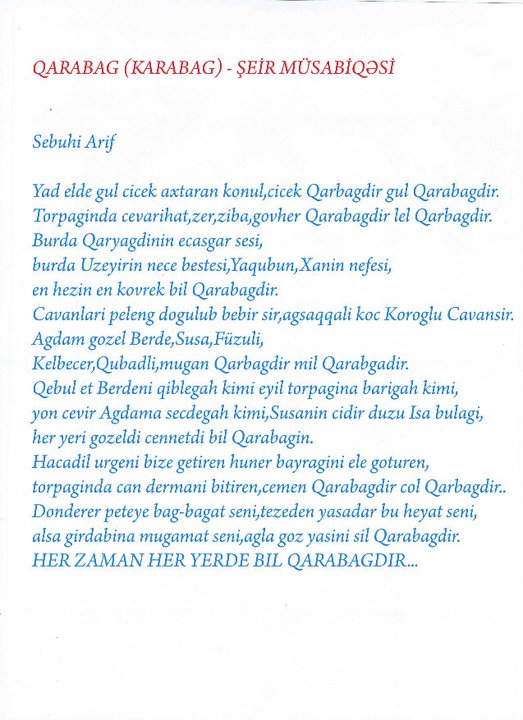 QARABAG (KARABAG) - ŞEİR MÜSABİQƏSİ

Sebuhi Arif

Yad elde gul cicek axtaran konul,cicek Qarbagdir gul Qarabagdir.
Torpaginda cevarihat,zer,ziba,govher Qarabagdir lel Qarbagdir.
Burda Qaryagdinin ecasgar sesi,
burda Uzeyirin nece bestesi,Yaqubun,Xanin nefesi,
en hezin en kovrek bil Qarabagdir.
Cavanlari peleng dogulub bebir sir,agsaqqali koc Koroglu Cavansir.
Agdam gozel Berde,Susa,Füzuli,
Kelbecer,Qubadli,mugan Qarbagdir mil Qarabgadir.
Qebul et Berdeni qiblegah kimi eyil torpagina barigah kimi,
yon cevir Agdama secdegah kimi,Susanin cidir duzu Isa bulagi,
her yeri gozeldi cennetdi bil Qarabagin.
Hacadil urgeni bize getiren huner bayragini ele goturen,
torpaginda can dermani bitiren,cemen Qarabagdir col Qarbagdir..
Donderer peteye bag-bagat seni,tezeden yasadar bu heyat seni,
alsa girdabina mugamat seni,agla goz yasini sil Qarabagdir.
HER ZAMAN HER YERDE BIL QARABAGDIR...